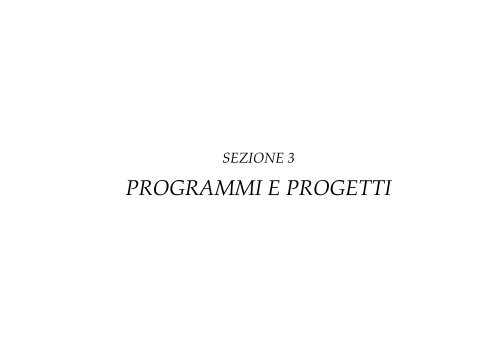 SEZIONE 3

PROGRAMMI E PROGETTI